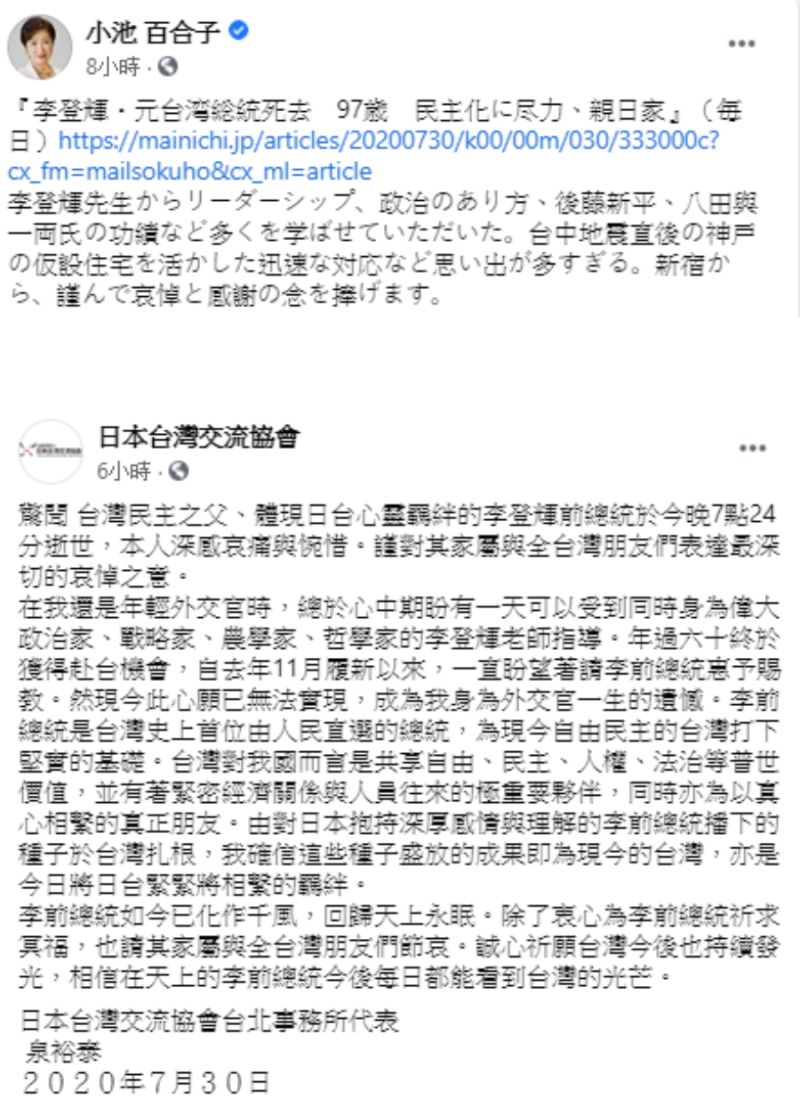 小池 百合子
8小時 ·

『李登輝・元台湾総統死去　97歳　民主化に尽力、親日家』（毎日）https://mainichi.jp/articles/20200730/k00/00m/030/333000c?cx_fm=mailsokuho&cx_ml=article
李登輝先生からリーダーシップ、政治のあり方、後藤新平、八田與一両氏の功績など多くを学ばせていただいた。台中地震直後の神戸の仮設住宅を活かした迅速な対応など思い出が多すぎる。新宿から、謹んで哀悼と感謝の念を捧げます。

日本台灣交流協會
6小時 ·

驚聞 台灣民主之父、體現日台心靈羈絆的李登輝前總統於今晚7點24分逝世，本人深感哀痛與惋惜。謹對其家屬與全台灣朋友們表達最深切的哀悼之意。
在我還是年輕外交官時，總於心中期盼有一天可以受到同時身為偉大政治家、戰略家、農學家、哲學家的李登輝老師指導。年過六十終於獲得赴台機會，自去年11月履新以來，一直盼望著請李前總統惠予賜教。然現今此心願已無法實現，成為我身為外交官一生的遺憾。李前總統是台灣史上首位由人民直選的總統，為現今自由民主的台灣打下堅實的基礎。台灣對我國而言是共享自由、民主、人權、法治等普世價值，並有著緊密經濟關係與人員往來的極重要夥伴，同時亦為以真心相繫的真正朋友。由對日本抱持深厚感情與理解的李前總統播下的種子於台灣扎根，我確信這些種子盛放的成果即為現今的台灣，亦是今日將日台緊緊將相繫的羈絆。
李前總統如今已化作千風，回歸天上永眠。除了衷心為李前總統祈求冥福，也請其家屬與全台灣朋友們節哀。誠心祈願台灣今後也持續發光，相信在天上的李前總統今後每日都能看到台灣的光芒。

日本台灣交流協會台北事務所代表
泉裕泰
２０２０年７月３０日